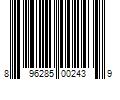 8 96285 00243 9